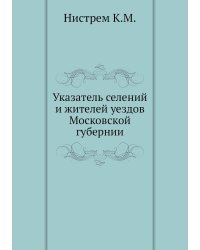 Нистрем К.М.

Указатель селений и жителей уездов Московской губернии